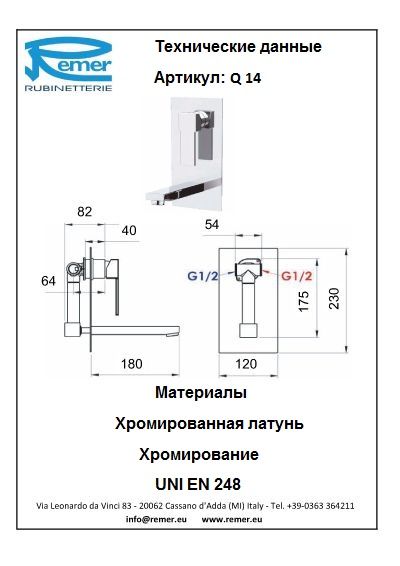 Remer
RUBINETTERIE

Технические данные

Артикул: Q 14

82
40
64
180

54
G1/2
G1/2
175
230
120

Материалы

Хромированная латунь

Хромирование

UNI EN 248

Via Leonardo da Vinci 83 - 20062 Cassano d'Adda (MI) Italy - Tel. +39-0363 364211
info@remer.eu www.remer.eu